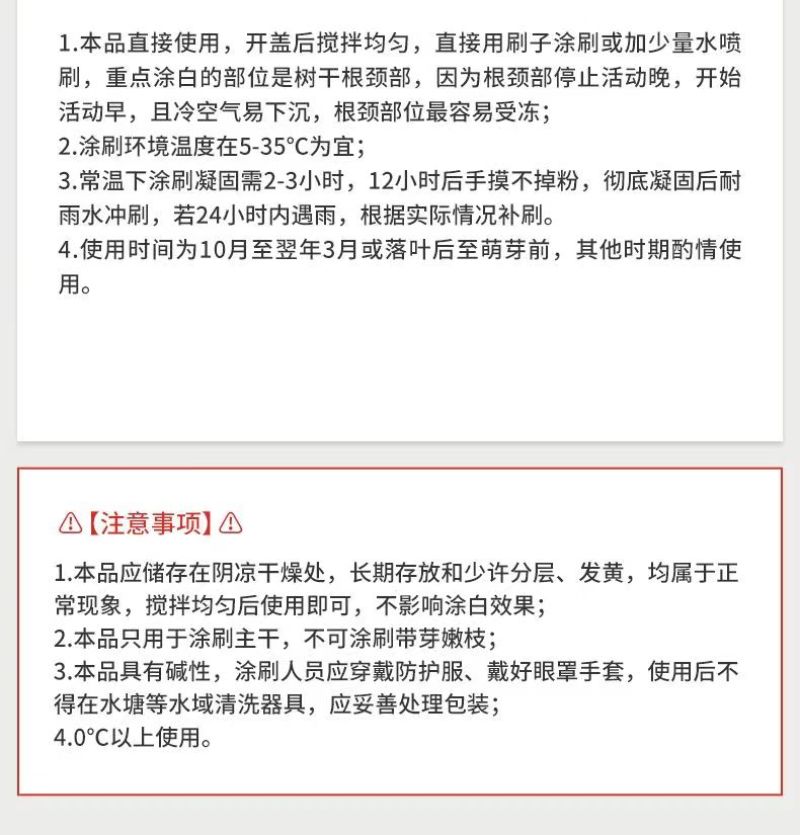 1.本品直接使用，开盖后搅拌均匀，直接用刷子涂刷或加少量水喷刷，重点涂白的部位是树干根颈部，因为根颈部停止活动晚，开始活动早，且冷空气易下沉，根颈部位最容易受冻；
2.涂刷环境温度在5-35°C为宜；
3.常温下涂刷凝固需2-3小时，12小时后手摸不掉粉，彻底凝固后耐雨水冲刷，若24小时内遇雨，根据实际情况补刷。
4.使用时间为10月至翌年3月或落叶后至萌芽前，其他时期酌情使用。

⚠【注意事项】⚠

1.本品应储存在阴凉干燥处，长期存放和少许分层、发黄，均属于正常现象，搅拌均匀后使用即可，不影响涂白效果；
2.本品只用于涂刷主干，不可涂刷带芽嫩枝；
3.本品具有碱性，涂刷人员应穿戴防护服、戴好眼罩手套，使用后不得在水塘等水域清洗器具，应妥善处理包装；
4.0°C以上使用。